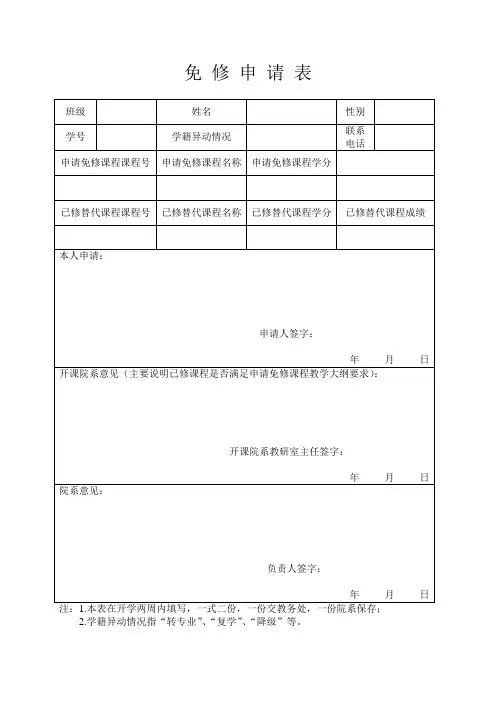 免 修 申 请 表

| 班级 | | 姓名 | | 性别 | |
|---|---|---|---|---|---|
| 学号 | | 学籍异动情况 | | 联系电话 | |

| 申请免修课程课程号 | 申请免修课程名称 | 申请免修课程学分 | |
|---|---|---|---|
| | | | |
| 已修替代课程课程号 | 已修替代课程名称 | 已修替代课程学分 | 已修替代课程成绩 |
| | | | |

本人申请：

申请人签字：

年 月 日

开课院系意见（主要说明已修课程是否满足申请免修课程教学大纲要求）：

开课院系教研室主任签字：

年 月 日

院系意见：

负责人签字：

年 月 日

注：1.本表在开学两周内填写，一式二份，一份交教务处，一份院系保存；
2.学籍异动情况指“转专业”、“复学”、“降级”等。